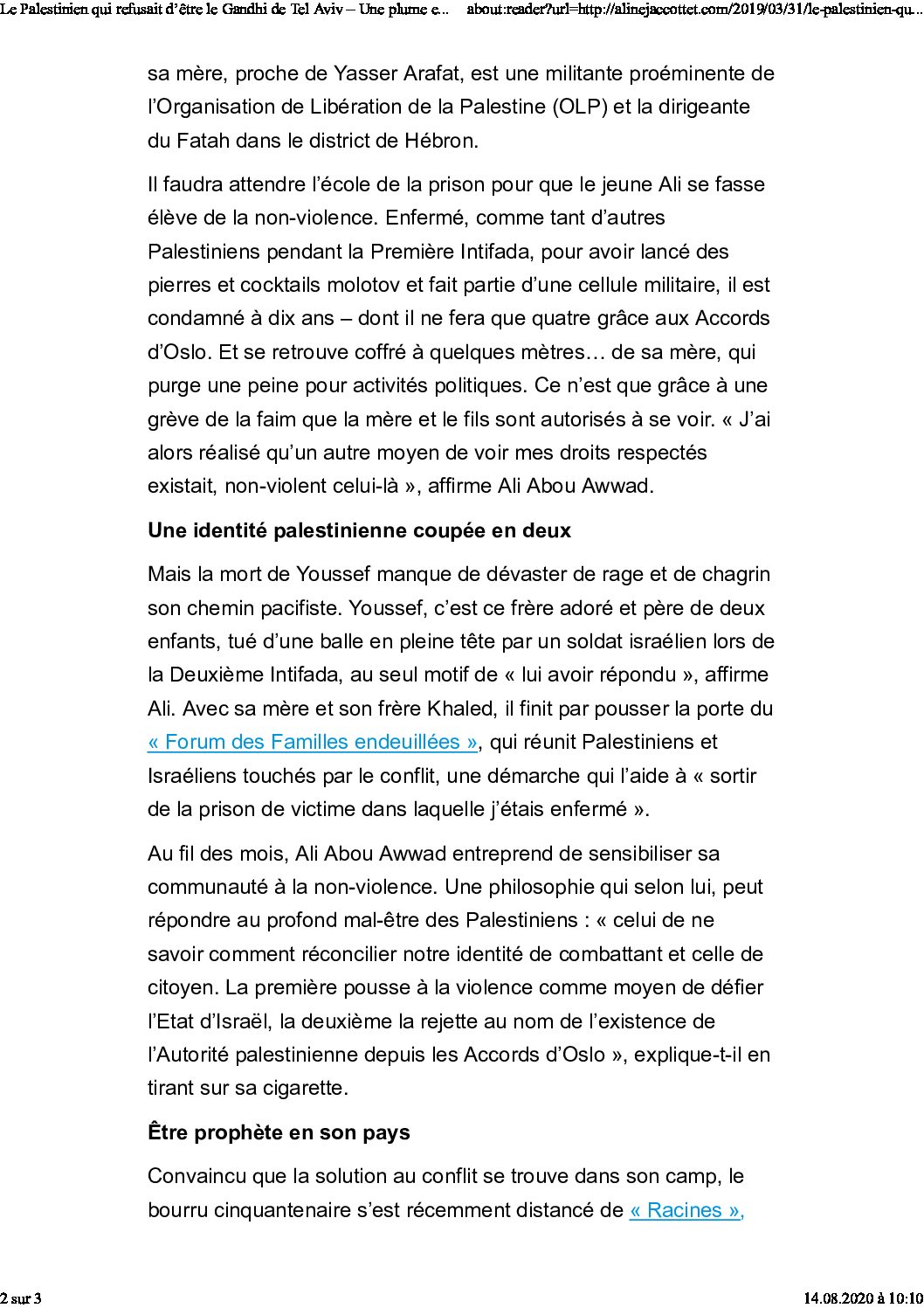 Le Palestinien qui refusait d'être le Gandhi de Tel Aviv – Une plume e...     about:reader?url=http://alinejaccottet.com/2019/03/31/le-palestinien-qu...

sa mère, proche de Yasser Arafat, est une militante proéminente de l'Organisation de Libération de la Palestine (OLP) et la dirigeante du Fatah dans le district de Hébron.

Il faudra attendre l'école de la prison pour que le jeune Ali se fasse élève de la non-violence. Enfermé, comme tant d'autres Palestiniens pendant la Première Intifada, pour avoir lancé des pierres et cocktails molotov et fait partie d'une cellule militaire, il est condamné à dix ans – dont il ne fera que quatre grâce aux Accords d'Oslo. Et se retrouve coffré à quelques mètres… de sa mère, qui purge une peine pour activités politiques. Ce n'est que grâce à une grève de la faim que la mère et le fils sont autorisés à se voir. « J'ai alors réalisé qu'un autre moyen de voir mes droits respectés existait, non-violent celui-là », affirme Ali Abou Awwad.

Une identité palestinienne coupée en deux

Mais la mort de Youssef manque de dévaster de rage et de chagrin son chemin pacifiste. Youssef, c'est ce frère adoré et père de deux enfants, tué d'une balle en pleine tête par un soldat israélien lors de la Deuxième Intifada, au seul motif de « lui avoir répondu », affirme Ali. Avec sa mère et son frère Khaled, il finit par pousser la porte du « Forum des Familles endeuillées », qui réunit Palestiniens et Israéliens touchés par le conflit, une démarche qui l'aide à « sortir de la prison de victime dans laquelle j'étais enfermé ».

Au fil des mois, Ali Abou Awwad entreprend de sensibiliser sa communauté à la non-violence. Une philosophie qui selon lui, peut répondre au profond mal-être des Palestiniens : « celui de ne savoir comment réconcilier notre identité de combattant et celle de citoyen. La première pousse à la violence comme moyen de défier l'Etat d'Israël, la deuxième la rejette au nom de l'existence de l'Autorité palestinienne depuis les Accords d'Oslo », explique-t-il en tirant sur sa cigarette.

Être prophète en son pays

Convaincu que la solution au conflit se trouve dans son camp, le bourru cinquantenaire s'est récemment distancé de « Racines »,

2 sur 3     14.08.2020 à 10:10